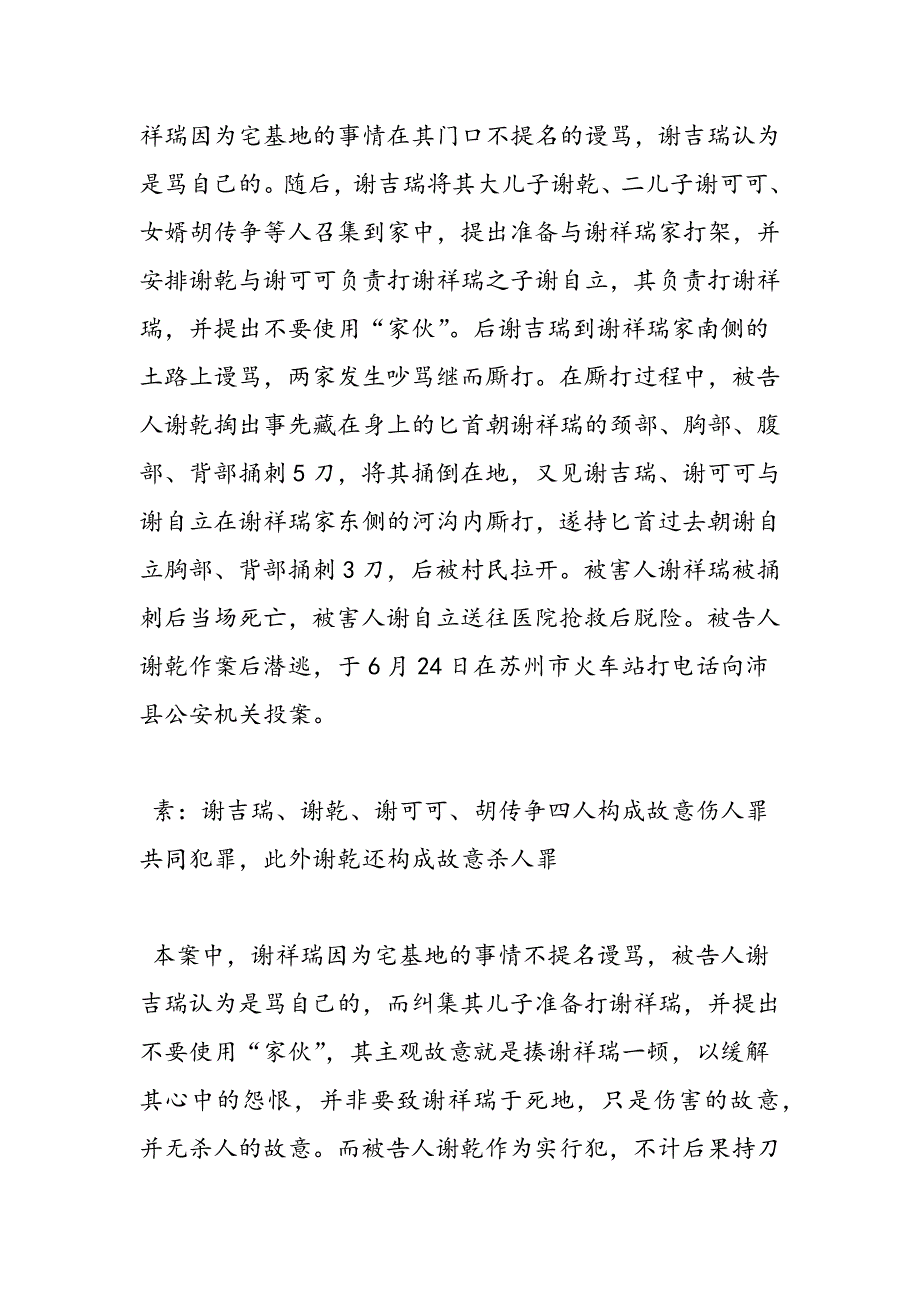 祥瑞因为宅基地的事情在其门口不提名的谩骂，谢吉瑞认为是骂自己的。随后，谢吉瑞将其大儿子谢乾、二儿子谢可可、女婿胡传争等人召集到家中，提出准备与谢祥瑞家打架，并安排谢乾与谢可可负责打谢祥瑞之子谢自立，其负责打谢祥瑞，并提出不要使用“家伙”。后谢吉瑞到谢祥瑞家南侧的土路上谩骂，两家发生吵骂继而厮打。在厮打过程中，被告人谢乾掏出事先藏在身上的匕首朝谢祥瑞的颈部、胸部、腹部、背部捅刺5刀，将其捅倒在地，又见谢吉瑞、谢可可与谢自立在谢祥瑞家东侧的河沟内厮打，遂持匕首过去朝谢自立胸部、背部捅刺3刀，后被村民拉开。被害人谢祥瑞被捅刺后当场死亡，被害人谢自立送往医院抢救后脱险。被告人谢乾作案后潜逃，于6月24日在苏州市火车站打电话向沛县公安机关投案。

素：谢吉瑞、谢乾、谢可可、胡传争四人构成故意伤人罪共同犯罪，此外谢乾还构成故意杀人罪

本案中，谢祥瑞因为宅基地的事情不提名谩骂，被告人谢吉瑞认为是骂自己的，而纠集其儿子准备打谢祥瑞，并提出不要使用“家伙”，其主观故意就是揍谢祥瑞一顿，以缓解其心中的怨恨，并非要致谢祥瑞于死地，只是伤害的故意，并无杀人的故意。而被告人谢乾作为实行犯，不计后果持刀